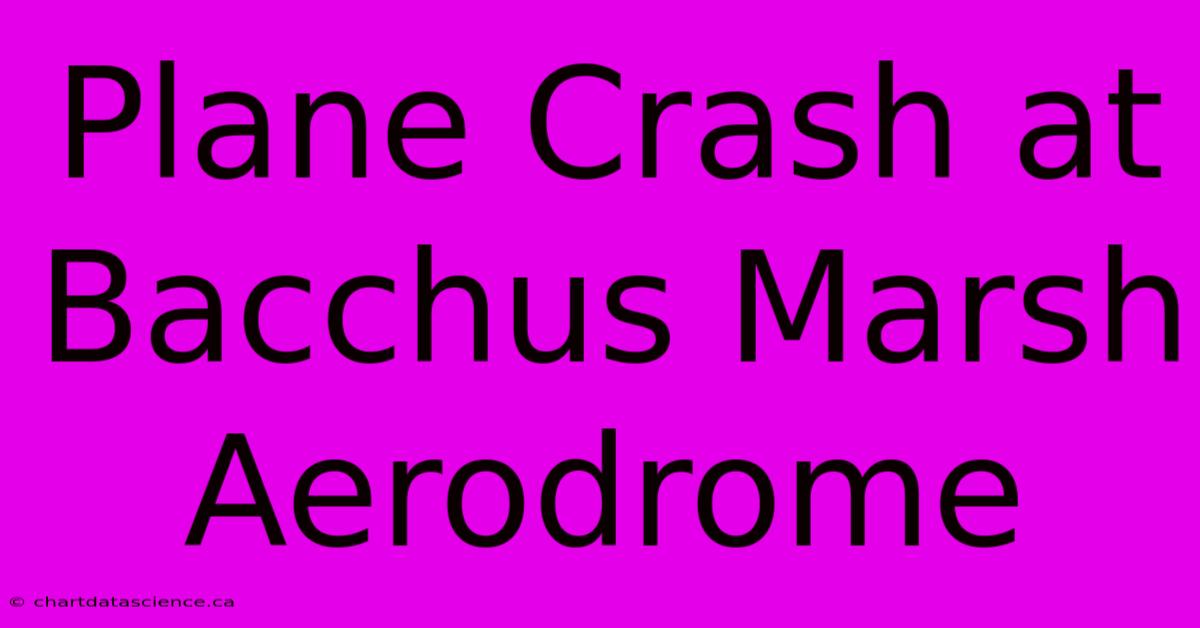 Plane Crash at Bacchus Marsh Aerodrome

© chartdatascience.ca